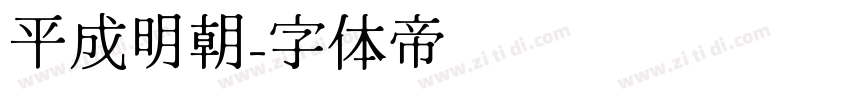 平成明朝-字体帝

www.zi ti di.com www.zi ti di.com www.zi ti di.com www.zi ti di.com